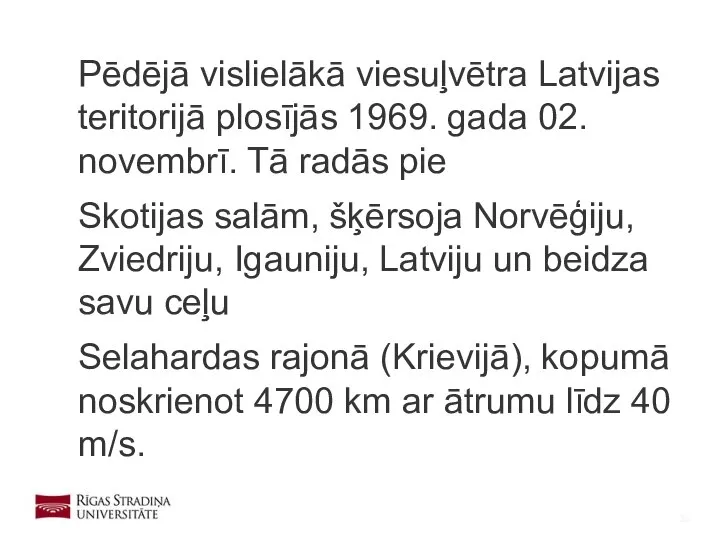 Pēdējā vislielākā viesuļvētra Latvijas teritorijā plosījās 1969. gada 02. novembrī. Tā radās pie

Skotijas salām, šķērsoja Norvēģiju, Zviedriju, Igauniju, Latviju un beidza savu ceļu

Selahardas rajonā (Krievijā), kopumā noskrienot 4700 km ar ātrumu līdz 40 m/s.

RĪGAS STRADIŅA UNIVERSITĀTE